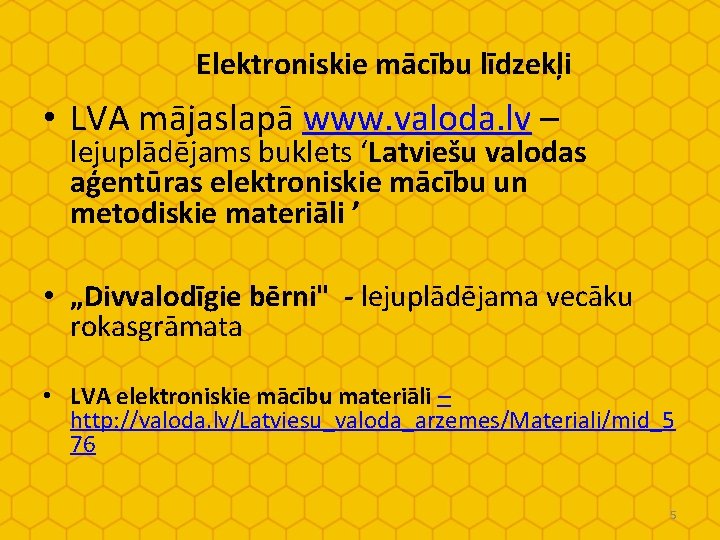 Elektroniskie mācību līdzekļi

• LVA mājaslapā www.valoda.lv – lejuplādējams buklets ‘Latviešu valodas aģentūras elektroniskie mācību un metodiskie materiāli ’

• „Divvalodīgie bērni" - lejuplādējama vecāku rokasgrāmata

• LVA elektroniskie mācību materiāli – http://valoda.lv/Latviesu_valoda_arzemes/Materiali/mid_576

5